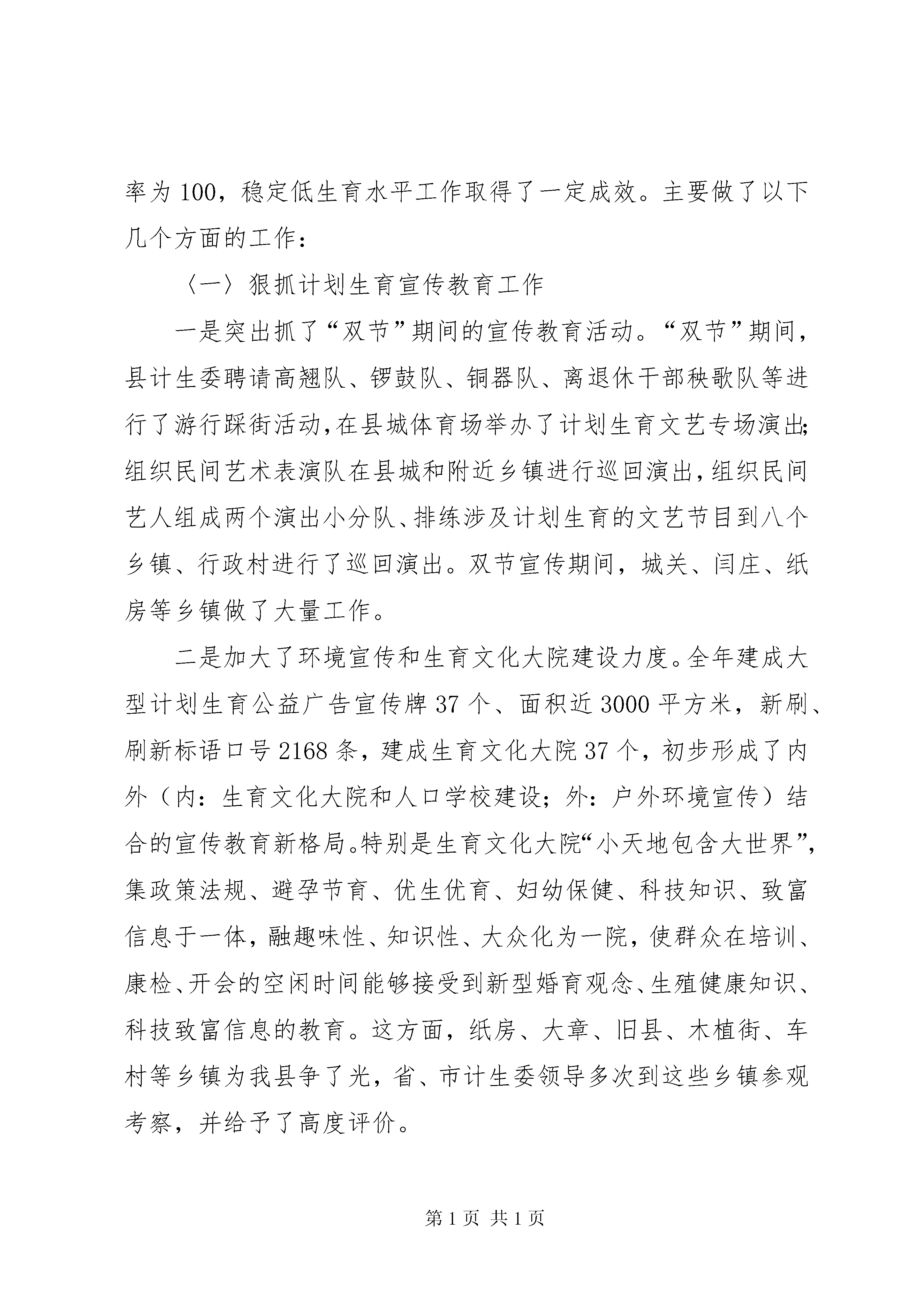 率为100，稳定低生育水平工作取得了一定成效。主要做了以下几个方面的工作：

〈一〉狠抓计划生育宣传教育工作

一是突出抓了“双节”期间的宣传教育活动。“双节”期间，县计生委聘请高翘队、锣鼓队、铜器队、离退休干部秧歌队等进行了游行踩街活动，在县城体育场举办了计划生育文艺专场演出；组织民间艺术表演队在县城和附近乡镇进行巡回演出，组织民间艺人组成两个演出小分队、排练涉及计划生育的文艺节目到八个乡镇、行政村进行了巡回演出。双节宣传期间，城关、闫庄、纸房等乡镇做了大量工作。

二是加大了环境宣传和生育文化大院建设力度。全年建成大型计划生育公益广告宣传牌37个、面积近3000平方米，新刷、刷新标语口号2168条，建成生育文化大院37个，初步形成了内外（内：生育文化大院和人口学校建设；外：户外环境宣传）结合的宣传教育新格局。特别是生育文化大院“小天地包含大世界”，集政策法规、避孕节育、优生优育、妇幼保健、科技知识、致富信息于一体，融趣味性、知识性、大众化为一院，使群众在培训、康检、开会的空闲时间能够接受到新型婚育观念、生殖健康知识、科技致富信息的教育。这方面，纸房、大章、旧县、木植街、车村等乡镇为我县争了光，省、市计生委领导多次到这些乡镇参观考察，并给予了高度评价。

第1页 共1页